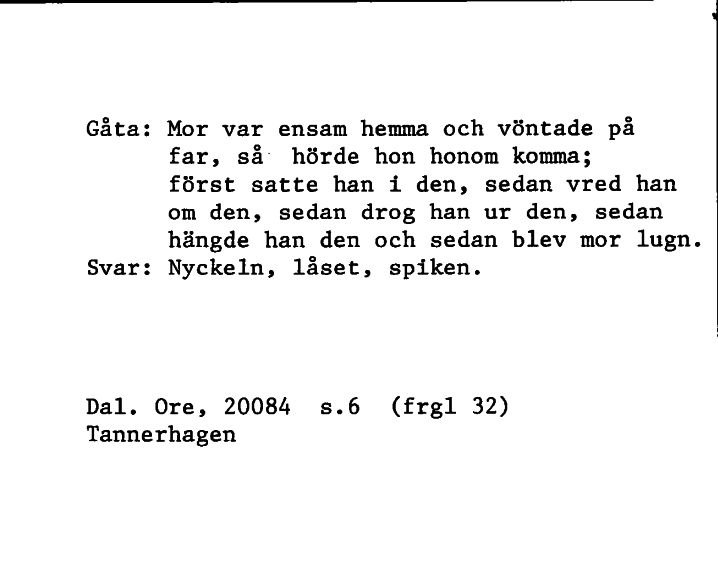 Gåta: Mor var ensam hemma och vöntade på far, så hörde hon honom komma; först satte han i den, sedan vred han om den, sedan drog han ur den, sedan hängde han den och sedan blev mor lugn.
Svar: Nyckeln, låset, spiken.

Dal. Ore, 20084 s.6 (frgl 32)
Tannerhagen